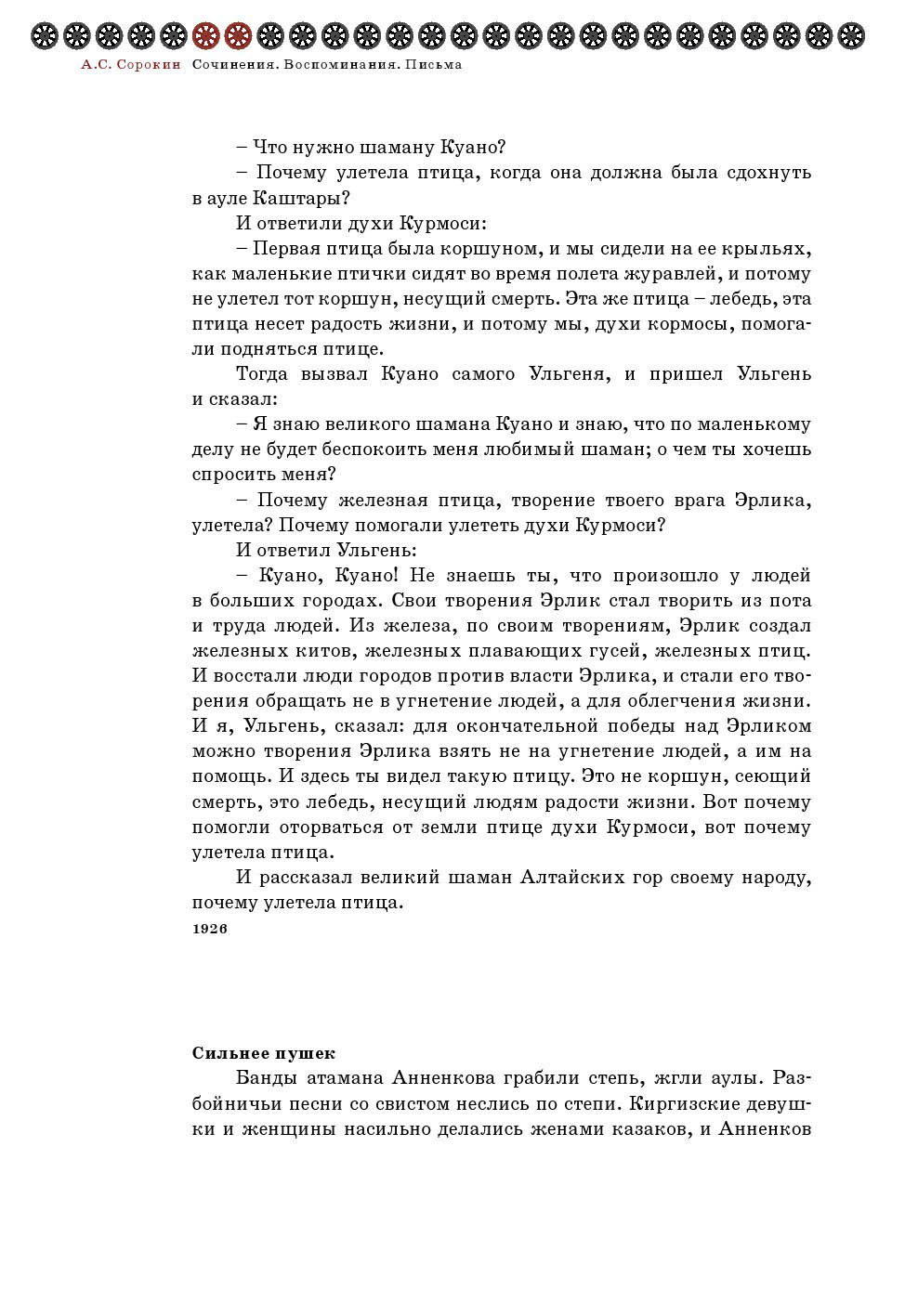 А.С. Сорокин Сочинения. Воспоминания. Письма

– Что нужно шаману Куано?

– Почему улетела птица, когда она должна была сдохнуть в ауле Каштары?

И ответили духи Курмоси:

– Первая птица была коршуном, и мы сидели на ее крыльях, как маленькие птички сидят во время полета журавлей, и потому не улетел тот коршун, несущий смерть. Эта же птица – лебедь, эта птица несет радость жизни, и потому мы, духи кормосы, помогали подняться птице.

Тогда вызвал Куано самого Ульгеня, и пришел Ульгень и сказал:

– Я знаю великого шамана Куано и знаю, что по маленькому делу не будет беспокоить меня любимый шаман; о чем ты хочешь спросить меня?

– Почему железная птица, творение твоего врага Эрлика, улетела? Почему помогали улететь духи Курмоси?

И ответил Ульгень:

– Куано, Куано! Не знаешь ты, что произошло у людей в больших городах. Свои творения Эрлик стал творить из пота и труда людей. Из железа, по своим творениям, Эрлик создал железных китов, железных плавающих гусей, железных птиц. И восстали люди городов против власти Эрлика, и стали его творения обращать не в угнетение людей, а для облегчения жизни. И я, Ульгень, сказал: для окончательной победы над Эрликом можно творения Эрлика взять не на угнетение людей, а им на помощь. И здесь ты видел такую птицу. Это не коршун, сеющий смерть, это лебедь, несущий людям радости жизни. Вот почему помогли оторваться от земли птице духи Курмоси, вот почему улетела птица.

И рассказал великий шаман Алтайских гор своему народу, почему улетела птица.

1926

Сильнее пушек

Банды атамана Анненкова грабили степь, жгли аулы. Разбойничьи песни со свистом неслись по степи. Киргизские девушки и женщины насильно делались женами казаков, и Анненков